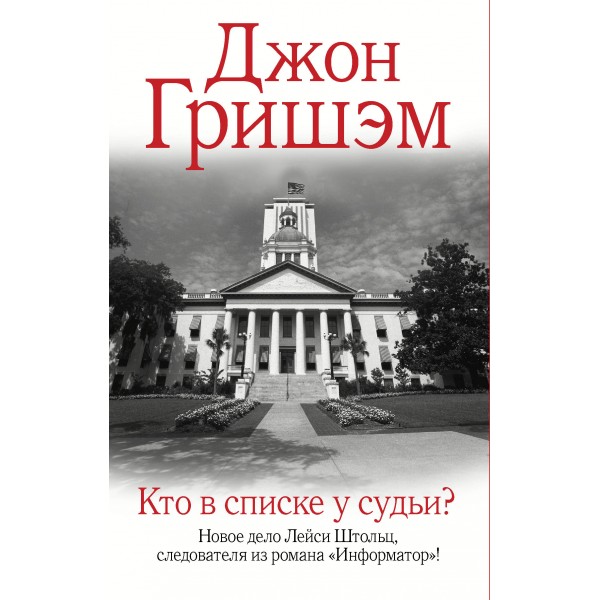 Джон
Гришэм

Кто в списке у судьи?

Новое дело Лейси Штольц,
следователя из романа «Информатор»!